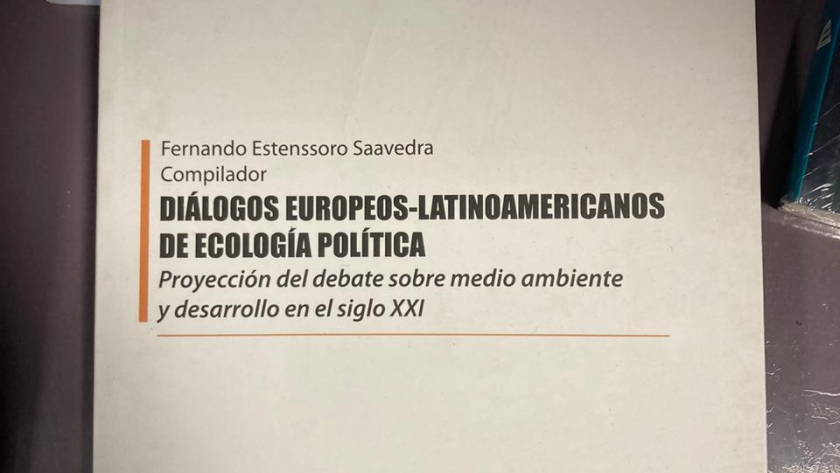 Fernando Estenssoro Saavedra
Compilador

DIÁLOGOS EUROPEOS-LATINOAMERICANOS DE ECOLOGÍA POLÍTICA

Proyección del debate sobre medio ambiente y desarrollo en el siglo XXI